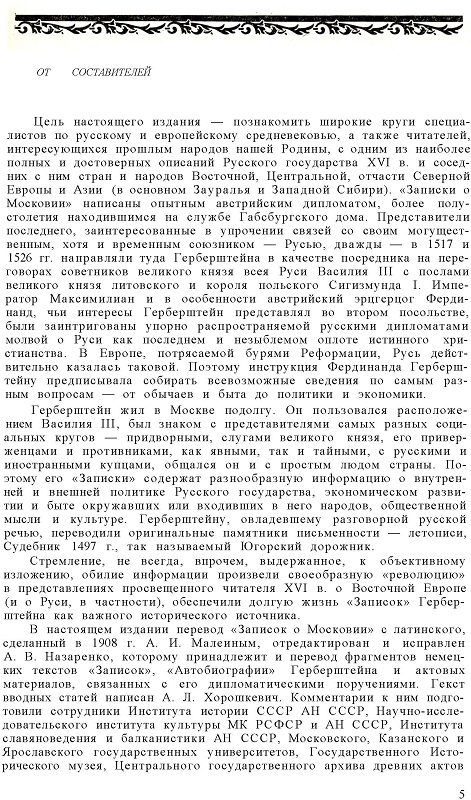 ОТ СОСТАВИТЕЛЕЙ

Цель настоящего издания — познакомить широкие круги специалистов по русскому и европейскому средневековью, а также читателей, интересующихся прошлым народов нашей Родины, с одним из наиболее полных и достоверных описаний Русского государства XVI в. и соседних с ним стран и народов Восточной, Центральной, отчасти Северной Европы и Азии (в основном Зауралья и Западной Сибири). «Записки о Московии» написаны опытным австрийским дипломатом, более полустолетия находившимся на службе Габсбургского дома. Представители последнего, заинтересованные в упрочении связей со своим могущественным, хотя и временным союзником — Русью, дважды — в 1517 и 1526 гг. направляли туда Герберштейна в качестве посредника на переговорах советников великого князя всея Руси Василия III с послами великого князя литовского и короля польского Сигизмунда I. Император Максимилиан и в особенности австрийский эрцгерцог Фердинанд, чьи интересы Герберштейн представлял во втором посольстве, были заинтригованы упорно распространяемой русскими дипломатами молвой о Руси как последнем и незыблемом оплоте истинного христианства. В Европе, потрясаемой бурями Реформации, Русь действительно казалась таковой. Поэтому инструкция Фердинанда Герберштейну предписывала собирать всевозможные сведения по самым разным вопросам — от обычаев и быта до политики и экономики.

Герберштейн жил в Москве подолгу. Он пользовался расположением Василия III, был знаком с представителями самых разных социальных кругов — придворными, слугами великого князя, его приверженцами и противниками, как явными, так и тайными, с русскими и иностранными купцами, общался он и с простым людом страны. Поэтому его «Записки» содержат разнообразную информацию о внутренней и внешней политике Русского государства, экономическом развитии и быте окружавших или входивших в него народов, общественной мысли и культуре. Герберштейну, овладевшему разговорной русской речью, переводили оригинальные памятники письменности — летописи, Судебник 1497 г., так называемый Югорский дорожник.

Стремление, не всегда, впрочем, выдержанное, к объективному изложению, обилие информации произвели своеобразную «революцию» в представлениях просвещенного читателя XVI в. о Восточной Европе (и о Руси, в частности), обеспечили долгую жизнь «Записок» Герберштейна как важного исторического источника.

В настоящем издании перевод «Записок о Московии» с латинского, сделанный в 1908 г. А. И. Малеиным, отредактирован и исправлен А. В. Назаренко, которому принадлежит и перевод фрагментов немецких текстов «Записок», «Автобиографии» Герберштейна и актовых материалов, связанных с его дипломатическими поручениями. Текст вводных статей написан А. Л. Хорошкевич. Комментарии к ним подготовили сотрудники Института истории СССР АН СССР, Научно-исследовательского института культуры МК РСФСР и АН СССР, Института славяноведения и балканистики АН СССР, Московского, Казанского и Ярославского государственных университетов, Государственного Исторического музея, Центрального государственного архива древних актов

5